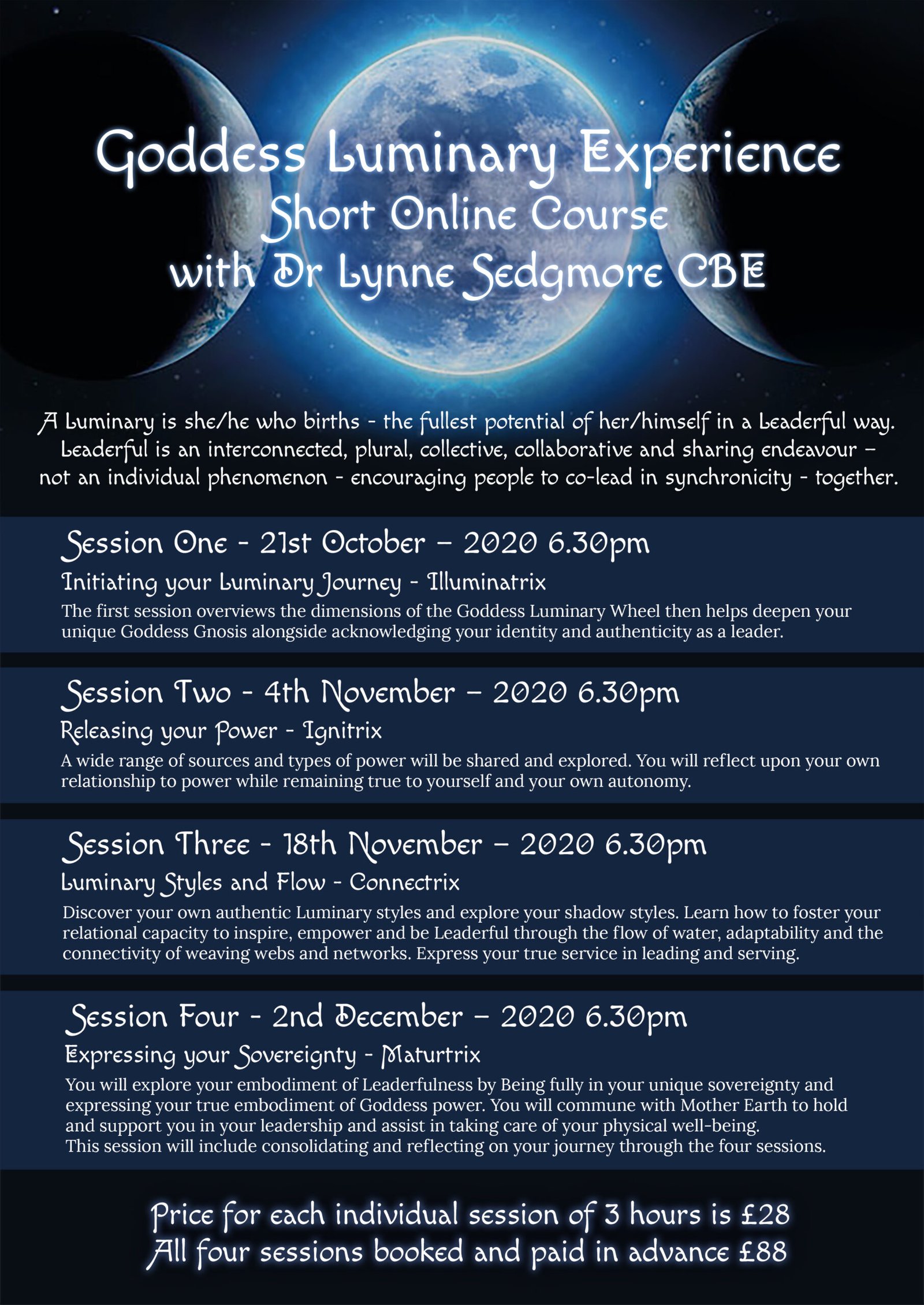 Goddess Luminary Experience
Short Online Course
with Dr Lynne Sedgmore CBE

A Luminary is she/he who births - the fullest potential of her/himself in a Leaderful way. Leaderful is an interconnected, plural, collective, collaborative and sharing endeavour – not an individual phenomenon - encouraging people to co-lead in synchronicity - together.

Session One - 21st October – 2020 6.30pm

Initiating your Luminary Journey - Illuminatrix

The first session overviews the dimensions of the Goddess Luminary Wheel then helps deepen your unique Goddess Gnosis alongside acknowledging your identity and authenticity as a leader.

Session Two - 4th November – 2020 6.30pm

Releasing your Power - Ignitrix

A wide range of sources and types of power will be shared and explored. You will reflect upon your own relationship to power while remaining true to yourself and your own autonomy.

Session Three - 18th November – 2020 6.30pm

Luminary Styles and Flow - Connectrix

Discover your own authentic Luminary styles and explore your shadow styles. Learn how to foster your relational capacity to inspire, empower and be Leaderful through the flow of water, adaptability and the connectivity of weaving webs and networks. Express your true service in leading and serving.

Session Four - 2nd December – 2020 6.30pm

Expressing your Sovereignty - Maturtrix

You will explore your embodiment of Leaderfulness by Being fully in your unique sovereignty and expressing your true embodiment of Goddess power. You will commune with Mother Earth to hold and support you in your leadership and assist in taking care of your physical well-being.
This session will include consolidating and reflecting on your journey through the four sessions.

Price for each individual session of 3 hours is £28
All four sessions booked and paid in advance £88